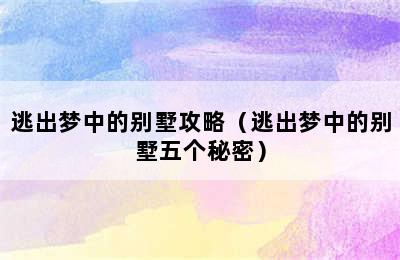 逃出梦中的别墅攻略（逃出梦中的别墅五个秘密）